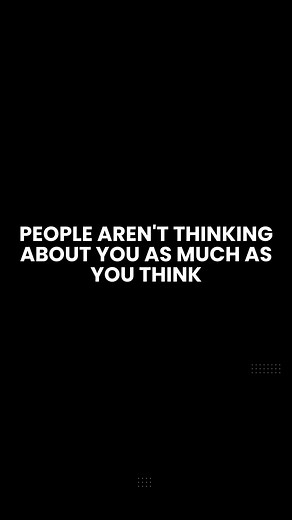 PEOPLE AREN'T THINKING ABOUT YOU AS MUCH AS YOU THINK